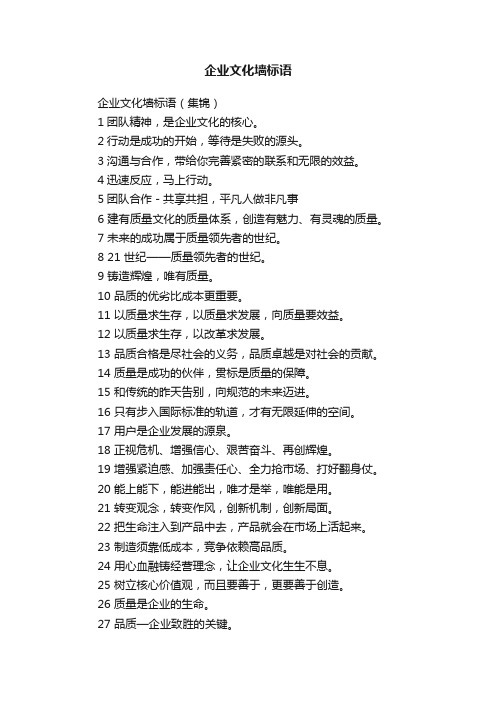 企业文化墙标语

企业文化墙标语（集锦）

1 团队精神，是企业文化的核心。

2 行动是成功的开始，等待是失败的源头。

3 沟通与合作，带给你完善紧密的联系和无限的效益。

4 迅速反应，马上行动。

5 团队合作 - 共享共担，平凡人做非凡事

6 建有质量文化的质量体系，创造有魅力、有灵魂的质量。

7 未来的成功属于质量领先者的世纪。

8 21 世纪——质量领先者的世纪。

9 铸造辉煌，唯有质量。

10 品质的优劣比成本更重要。

11 以质量求生存，以质量求发展，向质量要效益。

12 以质量求生存，以改革求发展。

13 品质合格是尽社会的义务，品质卓越是对社会的贡献。

14 质量是成功的伙伴，贯标是质量的保障。

15 和传统的昨天告别，向规范的未来迈进。

16 只有步入国际标准的轨道，才有无限延伸的空间。

17 用户是企业发展的源泉。

18 正视危机、增强信心、艰苦奋斗、再创辉煌。

19 增强紧迫感、加强责任心、全力抢市场、打好翻身仗。

20 能上能下，能进能出，唯才是举，唯能是用。

21 转变观念，转变作风，创新机制，创新局面。

22 把生命注入到产品中去，产品就会在市场上活起来。

23 制造须靠低成本，竞争依赖高品质。

24 用心血融铸经营理念，让企业文化生生不息。

25 树立核心价值观，而且要善于，更要善于创造。

26 质量是企业的生命。

27 品质—企业致胜的关键。